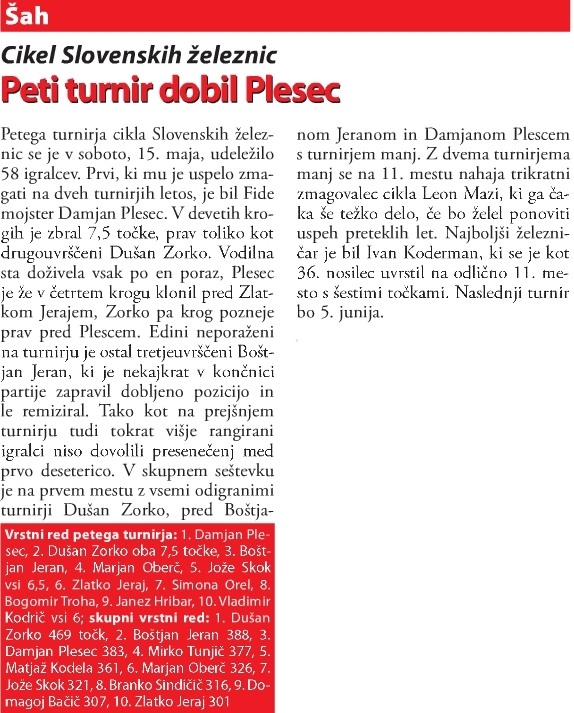 Šah

Cikel Slovenskih železnic

Peti turnir dobil Plesec

Petega turnirja cikla Slovenskih železnic se je v soboto, 15. maja, udeležilo 58 igralcev. Prvi, ki mu je uspelo zmagati na dveh turnirjih letos, je bil Fide mojster Damjan Plesec. V devetih krogih je zbral 7,5 točke, prav toliko kot drugouvrščeni Dušan Zorko. Vodilna sta doživela vsak po en poraz, Plesec je že v četrtem krogu klonil pred Zlatkom Jerajem, Zorko pa krog pozneje prav pred Plescem. Edini neporaženi na turnirju je ostal tretjeuvrščeni Boštjan Jeran, ki je nekajkrat v končnici partije zapravil dobljeno pozicijo in le remiziral. Tako kot na prejšnjem turnirju tudi tokrat višje rangirani igralci niso dovolili presenečenj med prvo deseterico. V skupnem seštevku je na prvem mestu z vsemi odigranimi turnirji Dušan Zorko, pred Boštjanom Jeranom in Damjanom Plescem s turnirjem manj. Z dvema turnirjema manj se na 11. mestu nahaja trikratni zmagovalec cikla Leon Mazi, ki ga čaka še težko delo, če bo želel ponoviti uspeh preteklih let. Najboljši železničar je bil Ivan Koderman, ki se je kot 36. nosilec uvrstil na odlično 11. mesto s šestimi točkami. Naslednji turnir bo 5. junija.

Vrstni red petega turnirja: 1. Damjan Plesec, 2. Dušan Zorko oba 7,5 točke, 3. Boštjan Jeran, 4. Marjan Oberč, 5. Jože Skok vsi 6,5, 6. Zlatko Jeraj, 7. Simona Orel, 8. Bogomir Troha, 9. Janez Hribar, 10. Vladimir Kodrič vsi 6; skupni vrstni red: 1. Dušan Zorko 469 točk, 2. Boštjan Jeran 388, 3. Damjan Plesec 383, 4. Mirko Tunjič 377, 5. Matjaž Kodela 361, 6. Marjan Oberč 326, 7. Jože Skok 321, 8. Branko Sindičič 316, 9. Domagoj Bačič 307, 10. Zlatko Jeraj 301